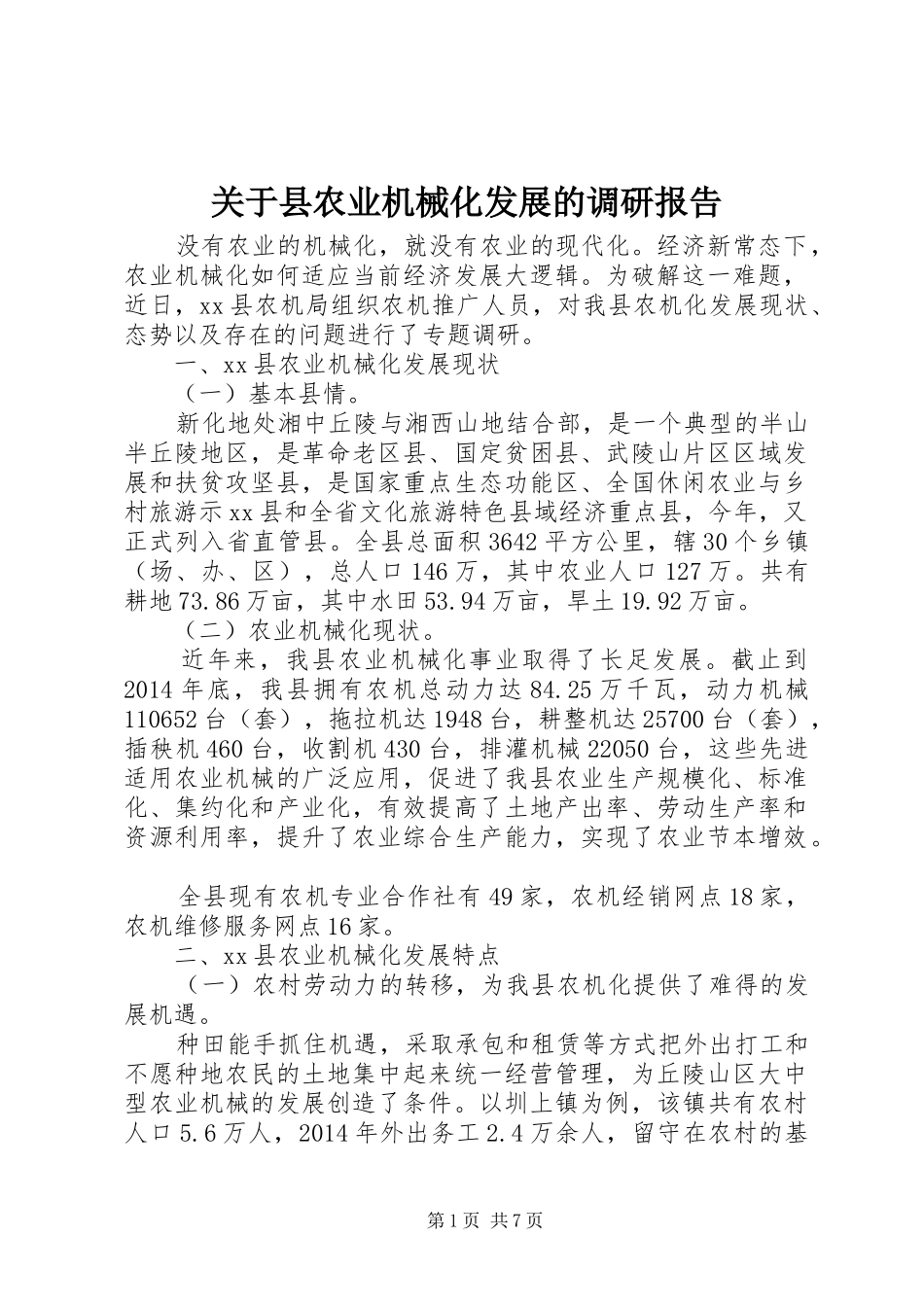 关于县农业机械化发展的调研报告

没有农业的机械化，就没有农业的现代化。经济新常态下，农业机械化如何适应当前经济发展大逻辑。为破解这一难题，近日，xx县农机局组织农机推广人员，对我县农机化发展现状、态势以及存在的问题进行了专题调研。

一、xx县农业机械化发展现状

（一）基本县情。

新化地处湘中丘陵与湘西山地结合部，是一个典型的半山半丘陵地区，是革命老区县、国定贫困县、武陵山片区区域发展和扶贫攻坚县，是国家重点生态功能区、全国休闲农业与乡村旅游示xx县和全省文化旅游特色县域经济重点县，今年，又正式列入省直管县。全县总面积3642平方公里，辖30个乡镇（场、办、区），总人口146万，其中农业人口127万。共有耕地73.86万亩，其中水田53.94万亩，旱土19.92万亩。

（二）农业机械化现状。

近年来，我县农业机械化事业取得了长足发展。截止到2014年底，我县拥有农机总动力达84.25万千瓦，动力机械110652台（套），拖拉机达1948台，耕整机达25700台（套），插秧机460台，收割机430台，排灌机械22050台，这些先进适用农业机械的广泛应用，促进了我县农业生产规模化、标准化、集约化和产业化，有效提高了土地产出率、劳动生产率和资源利用率，提升了农业综合生产能力，实现了农业节本增效。

全县现有农机专业合作社有49家，农机经销网点18家，农机维修服务网点16家。

二、xx县农业机械化发展特点

（一）农村劳动力的转移，为我县农机化提供了难得的发展机遇。

种田能手抓住机遇，采取承包和租赁等方式把外出打工和不愿种地农民的土地集中起来统一经营管理，为丘陵山区大中型农业机械的发展创造了条件。以圳上镇为例，该镇共有农村人口5.6万人，2014年外出务工2.4万余人，留守在农村的基

第1页 共7页